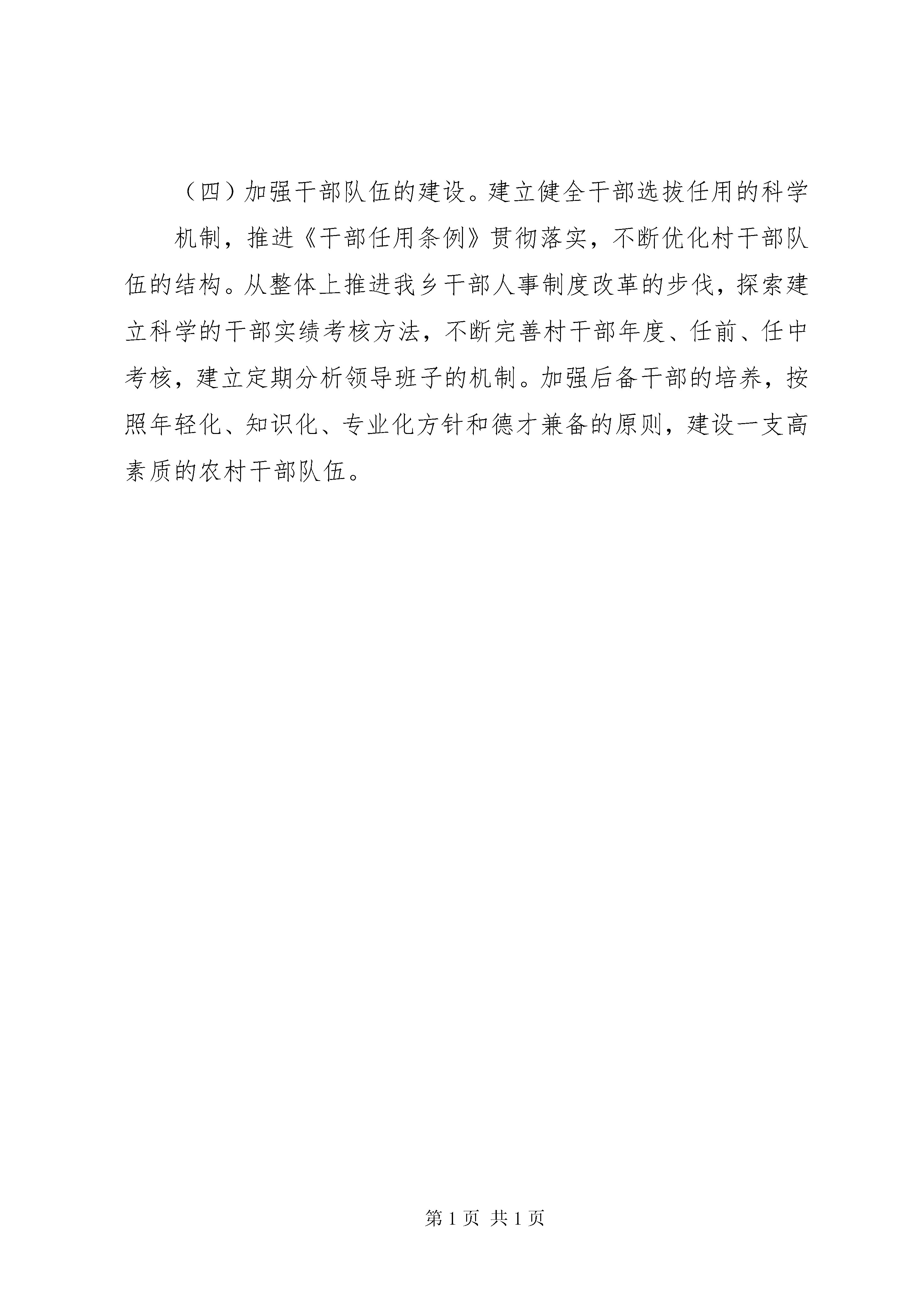 （四）加强干部队伍的建设。建立健全干部选拔任用的科学

机制，推进《干部任用条例》贯彻落实，不断优化村干部队伍的结构。从整体上推进我乡干部人事制度改革的步伐，探索建立科学的干部实绩考核方法，不断完善村干部年度、任前、任中考核，建立定期分析领导班子的机制。加强后备干部的培养，按照年轻化、知识化、专业化方针和德才兼备的原则，建设一支高素质的农村干部队伍。

第 1 页 共 1 页